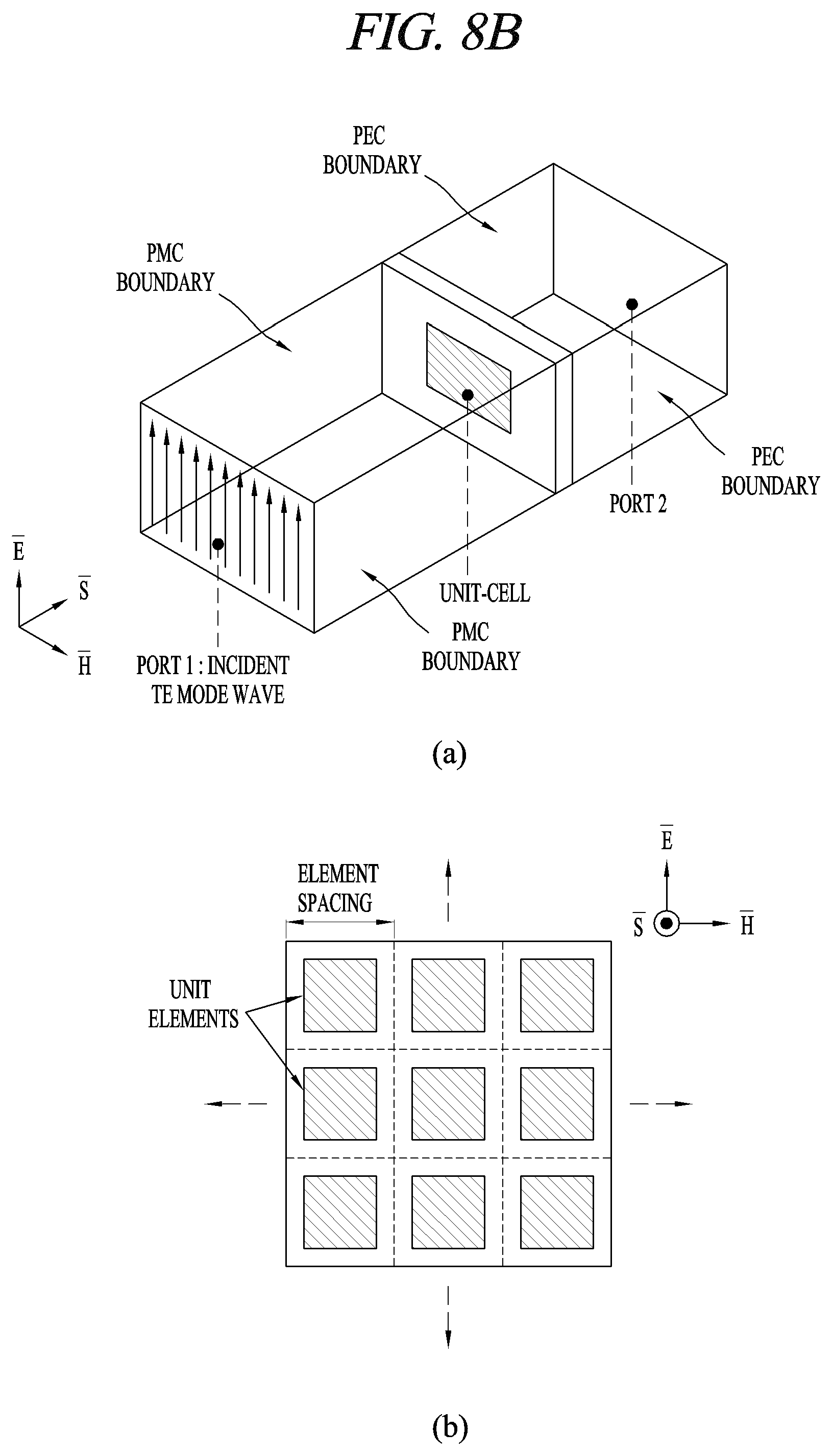 FIG. 8B

PEC BOUNDARY

PMC BOUNDARY

PEC BOUNDARY

PORT 2

$\overline{E}$

$\overline{S}$

$\overline{H}$

UNIT-CELL

PMC BOUNDARY

PORT 1 : INCIDENT TE MODE WAVE

(a)

ELEMENT SPACING

$\overline{E}$

$\overline{S}$

$\overline{H}$

UNIT ELEMENTS

(b)